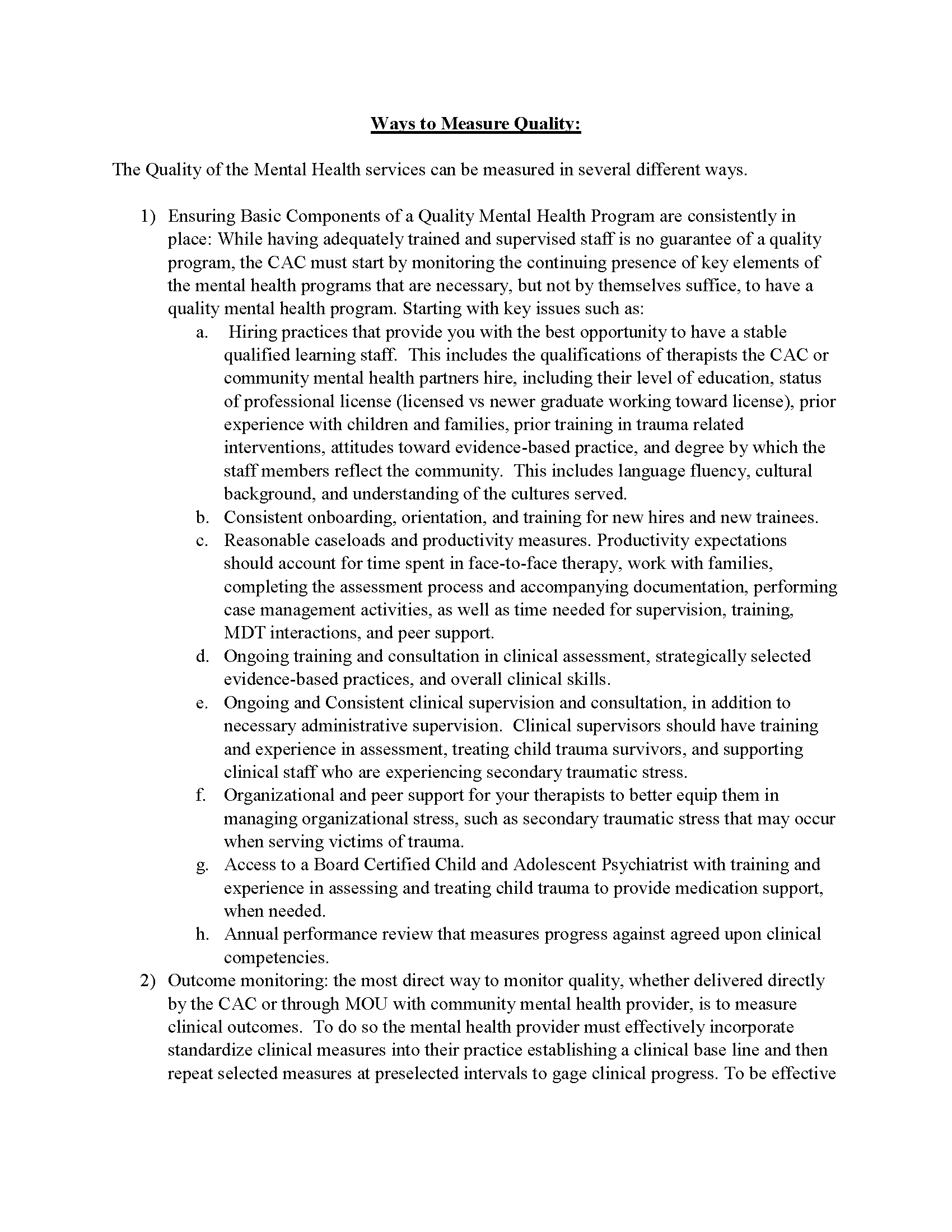 Ways to Measure Quality:

The Quality of the Mental Health services can be measured in several different ways.

1) Ensuring Basic Components of a Quality Mental Health Program are consistently in place: While having adequately trained and supervised staff is no guarantee of a quality program, the CAC must start by monitoring the continuing presence of key elements of the mental health programs that are necessary, but not by themselves suffice, to have a quality mental health program. Starting with key issues such as:
a. Hiring practices that provide you with the best opportunity to have a stable qualified learning staff. This includes the qualifications of therapists the CAC or community mental health partners hire, including their level of education, status of professional license (licensed vs newer graduate working toward license), prior experience with children and families, prior training in trauma related interventions, attitudes toward evidence-based practice, and degree by which the staff members reflect the community. This includes language fluency, cultural background, and understanding of the cultures served.
b. Consistent onboarding, orientation, and training for new hires and new trainees.
c. Reasonable caseloads and productivity measures. Productivity expectations should account for time spent in face-to-face therapy, work with families, completing the assessment process and accompanying documentation, performing case management activities, as well as time needed for supervision, training, MDT interactions, and peer support.
d. Ongoing training and consultation in clinical assessment, strategically selected evidence-based practices, and overall clinical skills.
e. Ongoing and Consistent clinical supervision and consultation, in addition to necessary administrative supervision. Clinical supervisors should have training and experience in assessment, treating child trauma survivors, and supporting clinical staff who are experiencing secondary traumatic stress.
f. Organizational and peer support for your therapists to better equip them in managing organizational stress, such as secondary traumatic stress that may occur when serving victims of trauma.
g. Access to a Board Certified Child and Adolescent Psychiatrist with training and experience in assessing and treating child trauma to provide medication support, when needed.
h. Annual performance review that measures progress against agreed upon clinical competencies.
2) Outcome monitoring: the most direct way to monitor quality, whether delivered directly by the CAC or through MOU with community mental health provider, is to measure clinical outcomes. To do so the mental health provider must effectively incorporate standardize clinical measures into their practice establishing a clinical base line and then repeat selected measures at preselected intervals to gage clinical progress. To be effective